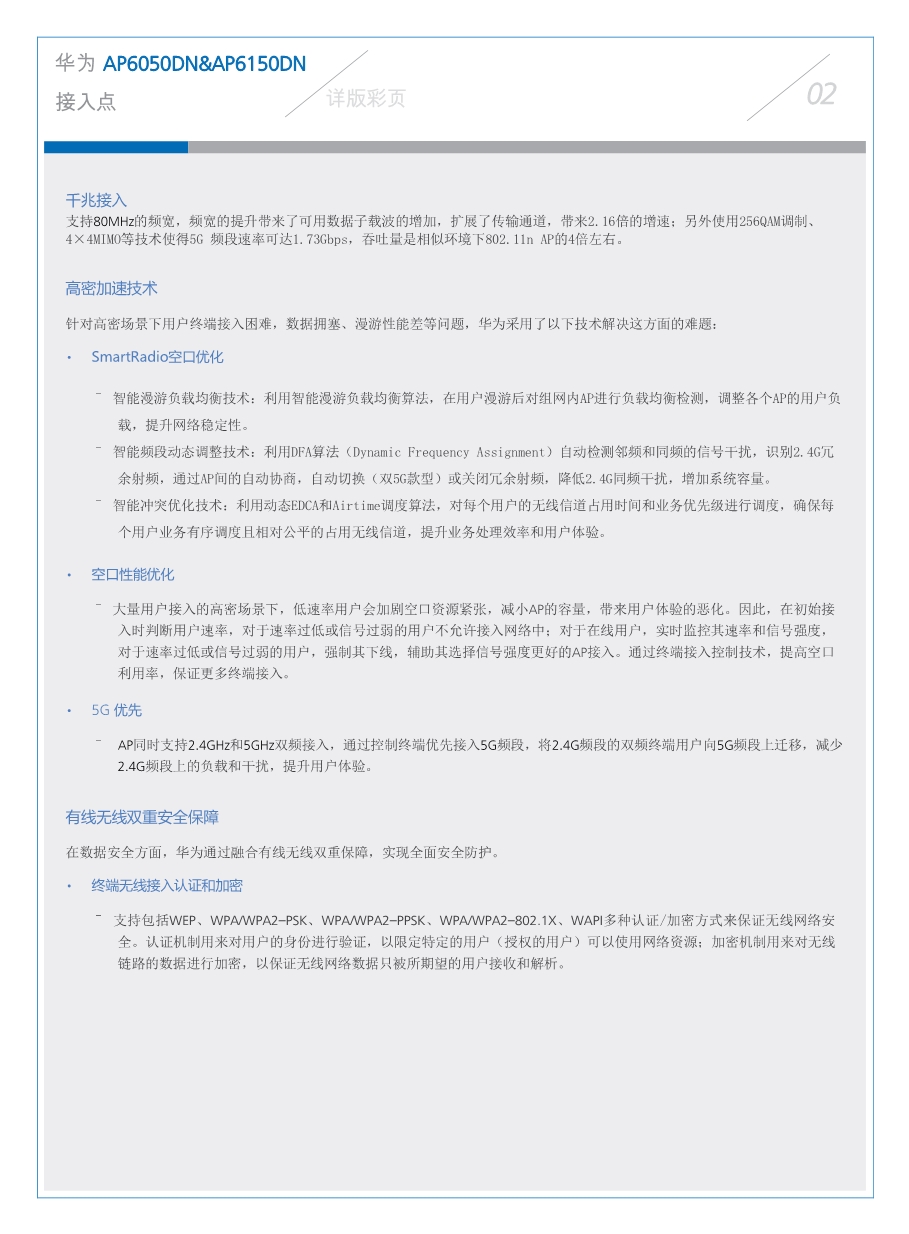 华为 AP6050DN&AP6150DN
接入点

详版彩页

02

千兆接入
支持80MHz的频宽，频宽的提升带来了可用数据子载波的增加，扩展了传输通道，带来2.16倍的增速；另外使用256QAM调制、4×4MIMO等技术使得5G 频段速率可达1.73Gbps，吞吐量是相似环境下802.11n AP的4倍左右。

高密加速技术

针对高密场景下用户终端接入困难，数据拥塞、漫游性能差等问题，华为采用了以下技术解决这方面的难题：

• SmartRadio空口优化

- 智能漫游负载均衡技术：利用智能漫游负载均衡算法，在用户漫游后对组网内AP进行负载均衡检测，调整各个AP的用户负载，提升网络稳定性。
- 智能频段动态调整技术：利用DFA算法（Dynamic Frequency Assignment）自动检测邻频和同频的信号干扰，识别2.4G冗余射频，通过AP间的自动协商，自动切换（双5G款型）或关闭冗余射频，降低2.4G同频干扰，增加系统容量。
- 智能冲突优化技术：利用动态EDCA和Airtime调度算法，对每个用户的无线信道占用时间和业务优先级进行调度，确保每个用户业务有序调度且相对公平的占用无线信道，提升业务处理效率和用户体验。

• 空口性能优化

- 大量用户接入的高密场景下，低速率用户会加剧空口资源紧张，减小AP的容量，带来用户体验的恶化。因此，在初始接入时判断用户速率，对于速率过低或信号过弱的用户不允许接入网络中；对于在线用户，实时监控其速率和信号强度，对于速率过低或信号过弱的用户，强制其下线，辅助其选择信号强度更好的AP接入。通过终端接入控制技术，提高空口利用率，保证更多终端接入。

• 5G 优先

- AP同时支持2.4GHz和5GHz双频接入，通过控制终端优先接入5G频段，将2.4G频段的双频终端用户向5G频段上迁移，减少2.4G频段上的负载和干扰，提升用户体验。

有线无线双重安全保障

在数据安全方面，华为通过融合有线无线双重保障，实现全面安全防护。

• 终端无线接入认证和加密

- 支持包括WEP、WPA/WPA2-PSK、WPA/WPA2-PPSK、WPA/WPA2-802.1X、WAPI多种认证/加密方式来保证无线网络安全。认证机制用来对用户的身份进行验证，以限定特定的用户（授权的用户）可以使用网络资源；加密机制用来对无线链路的数据进行加密，以保证无线网络数据只被所期望的用户接收和解析。